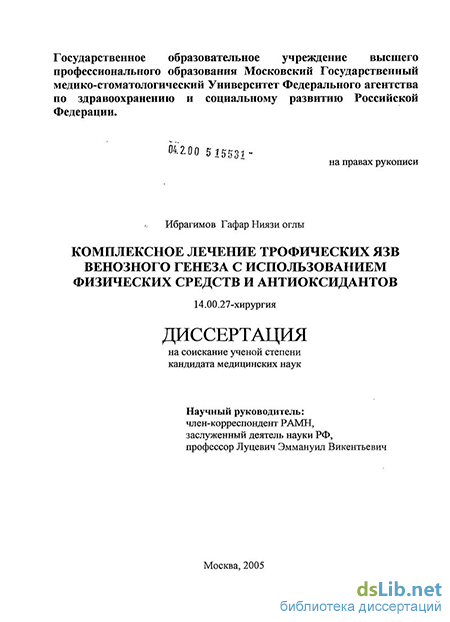 Государственное образовательное учреждение высшего профессионального образования Московский Государственный медико-стоматологический Университет Федерального агентства по здравоохранению и социальному развитию Российской Федерации.

04.2.00 5 15531 -

на правах рукописи

Ибрагимов Гафар Ниязи оглы

КОМПЛЕКСНОЕ ЛЕЧЕНИЕ ТРОФИЧЕСКИХ ЯЗВ ВЕНОЗНОГО ГЕНЕЗА С ИСПОЛЬЗОВАНИЕМ ФИЗИЧЕСКИХ СРЕДСТВ И АНТИОКСИДАНТОВ

14.00.27-хирургия

ДИССЕРТАЦИЯ

на соискание ученой степени кандидата медицинских наук

Научный руководитель:
член-корреспондент РАМН,
заслуженный деятель науки РФ,
профессор Луцевич Эммануил Викентьевич

Москва, 2005

dsLib.net
библиотека диссертаций